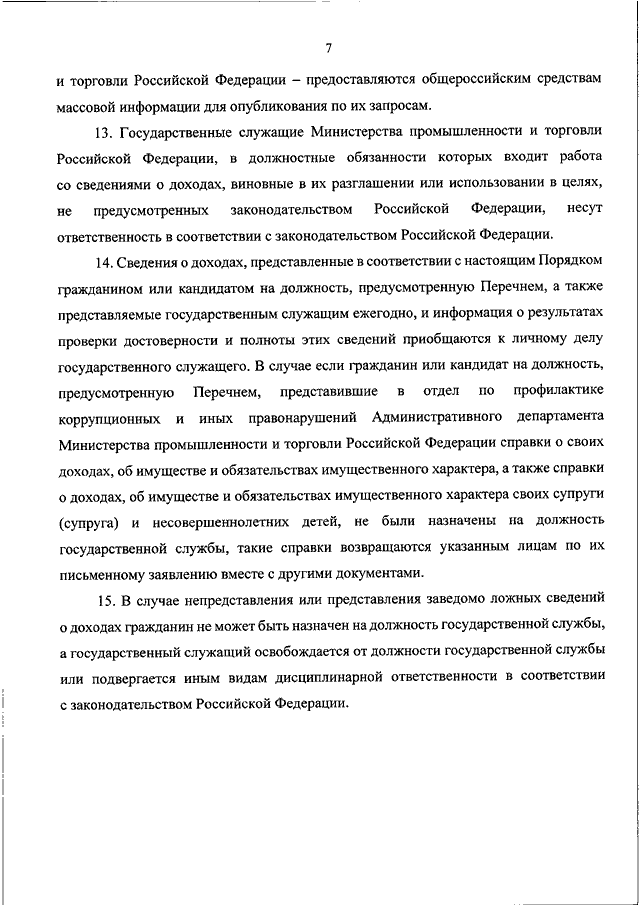 7

и торговли Российской Федерации – предоставляются общероссийским средствам массовой информации для опубликования по их запросам.

13. Государственные служащие Министерства промышленности и торговли Российской Федерации, в должностные обязанности которых входит работа со сведениями о доходах, виновные в их разглашении или использовании в целях, не предусмотренных законодательством Российской Федерации, несут ответственность в соответствии с законодательством Российской Федерации.

14. Сведения о доходах, представленные в соответствии с настоящим Порядком гражданином или кандидатом на должность, предусмотренную Перечнем, а также представляемые государственным служащим ежегодно, и информация о результатах проверки достоверности и полноты этих сведений приобщаются к личному делу государственного служащего. В случае если гражданин или кандидат на должность, предусмотренную Перечнем, представившие в отдел по профилактике коррупционных и иных правонарушений Административного департамента Министерства промышленности и торговли Российской Федерации справки о своих доходах, об имуществе и обязательствах имущественного характера, а также справки о доходах, об имуществе и обязательствах имущественного характера своих супруги (супруга) и несовершеннолетних детей, не были назначены на должность государственной службы, такие справки возвращаются указанным лицам по их письменному заявлению вместе с другими документами.

15. В случае непредставления или представления заведомо ложных сведений о доходах гражданин не может быть назначен на должность государственной службы, а государственный служащий освобождается от должности государственной службы или подвергается иным видам дисциплинарной ответственности в соответствии с законодательством Российской Федерации.